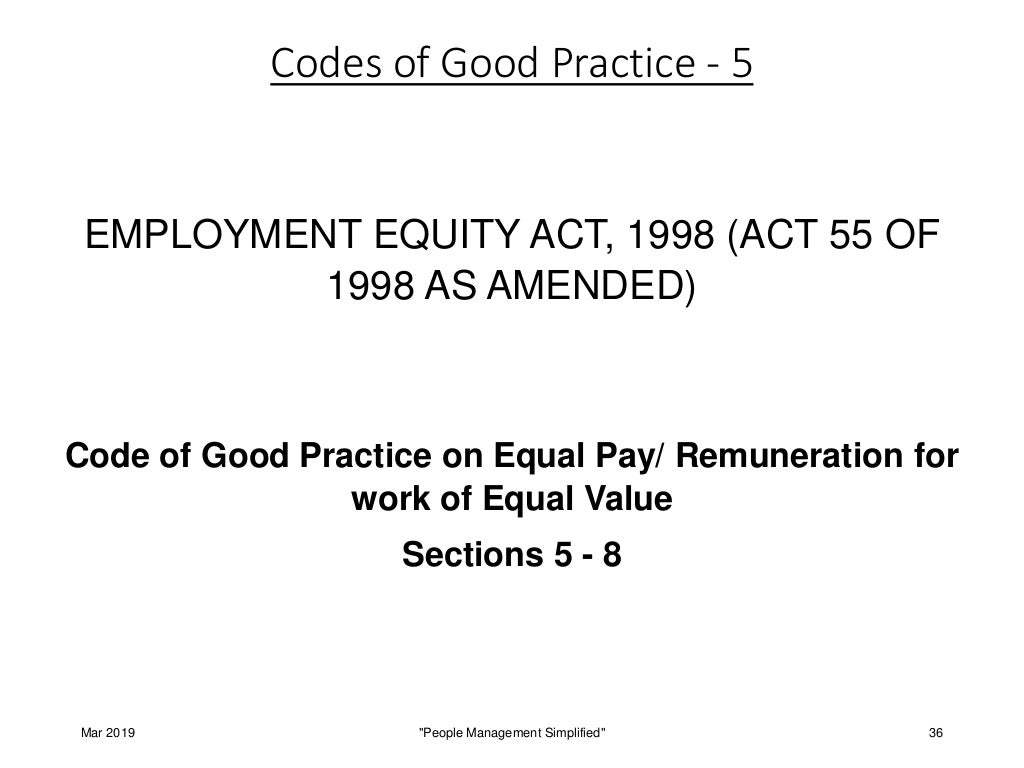 Codes of Good Practice - 5

EMPLOYMENT EQUITY ACT, 1998 (ACT 55 OF 1998 AS AMENDED)

Code of Good Practice on Equal Pay/ Remuneration for work of Equal Value

Sections 5 - 8

Mar 2019 "People Management Simplified" 36